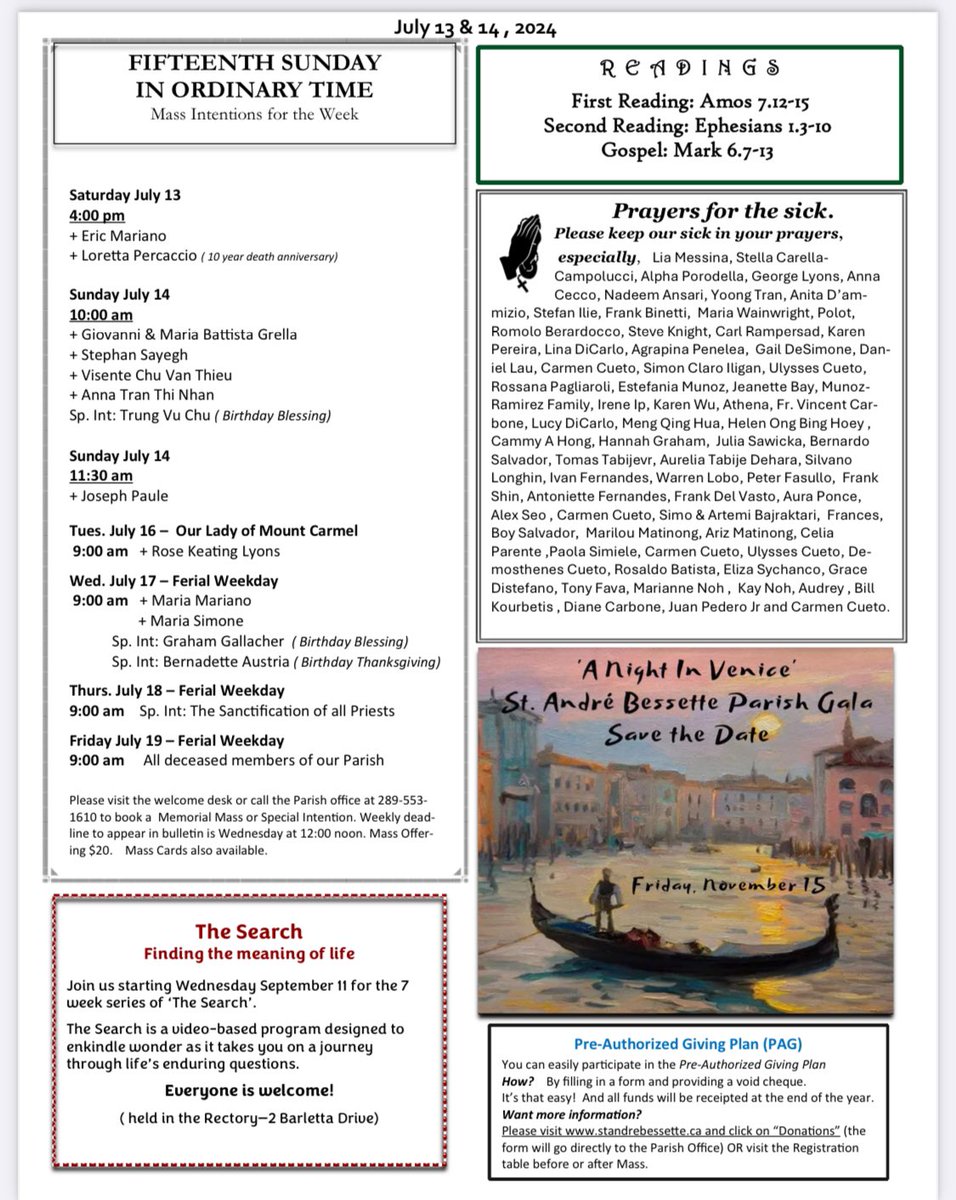 July 13 & 14 , 2024

FIFTEENTH SUNDAY IN ORDINARY TIME
Mass Intentions for the Week

Saturday July 13
4:00 pm
+ Eric Mariano
+ Loretta Percaccio ( 10 year death anniversary)

Sunday July 14
10:00 am
+ Giovanni & Maria Battista Grella
+ Stephan Sayegh
+ Visente Chu Van Thieu
+ Anna Tran Thi Nhan
Sp. Int: Trung Vu Chu ( Birthday Blessing)

Sunday July 14
11:30 am
+ Joseph Paule

Tues. July 16 – Our Lady of Mount Carmel
9:00 am + Rose Keating Lyons

Wed. July 17 – Ferial Weekday
9:00 am + Maria Mariano
+ Maria Simone
Sp. Int: Graham Gallacher ( Birthday Blessing)
Sp. Int: Bernadette Austria ( Birthday Thanksgiving)

Thurs. July 18 – Ferial Weekday
9:00 am Sp. Int: The Sanctification of all Priests

Friday July 19 – Ferial Weekday
9:00 am All deceased members of our Parish

Please visit the welcome desk or call the Parish office at 289-553-1610 to book a Memorial Mass or Special Intention. Weekly deadline to appear in bulletin is Wednesday at 12:00 noon. Mass Offering $20. Mass Cards also available.

The Search
Finding the meaning of life

Join us starting Wednesday September 11 for the 7 week series of 'The Search'.

The Search is a video-based program designed to enkindle wonder as it takes you on a journey through life's enduring questions.

Everyone is welcome!

( held in the Rectory—2 Barletta Drive)

READINGS
First Reading: Amos 7.12-15
Second Reading: Ephesians 1.3-10
Gospel: Mark 6.7-13

Prayers for the sick.
Please keep our sick in your prayers, especially, Lia Messina, Stella Carella-Campolucci, Alpha Porodella, George Lyons, Anna Cecco, Nadeem Ansari, Yoong Tran, Anita D'ammizio, Stefan Ilie, Frank Binetti, Maria Wainwright, Polot, Romolo Berardocco, Steve Knight, Carl Rampersad, Karen Pereira, Lina DiCarlo, Agrapina Penelea, Gail DeSimone, Daniel Lau, Carmen Cueto, Simon Claro Iligan, Ulysses Cueto, Rossana Pagliaroli, Estefania Munoz, Jeanette Bay, Munoz-Ramirez Family, Irene Ip, Karen Wu, Athena, Fr. Vincent Carbone, Lucy DiCarlo, Meng Qing Hua, Helen Ong Bing Hoey , Cammy A Hong, Hannah Graham, Julia Sawicka, Bernardo Salvador, Tomas Tabijevr, Aurelia Tabije Dehara, Silvano Longhin, Ivan Fernandes, Warren Lobo, Peter Fasullo, Frank Shin, Antoniette Fernandes, Frank Del Vasto, Aura Ponce, Alex Seo , Carmen Cueto, Simo & Artemi Bajraktari, Frances, Boy Salvador, Marilou Matinong, Ariz Matinong, Celia Parente ,Paola Simiele, Carmen Cueto, Ulysses Cueto, Demosthenes Cueto, Rosaldo Batista, Eliza Sychanco, Grace Distefano, Tony Fava, Marianne Noh , Kay Noh, Audrey , Bill Kourbetis , Diane Carbone, Juan Pedero Jr and Carmen Cueto.

'A Night In Venice'
St. André Bessette Parish Gala
Save the Date
Friday, November 15

Pre-Authorized Giving Plan (PAG)
You can easily participate in the Pre-Authorized Giving Plan
How? By filling in a form and providing a void cheque.
It's that easy! And all funds will be receipted at the end of the year.
Want more information?
Please visit www.standrebessette.ca and click on "Donations" (the form will go directly to the Parish Office) OR visit the Registration table before or after Mass.